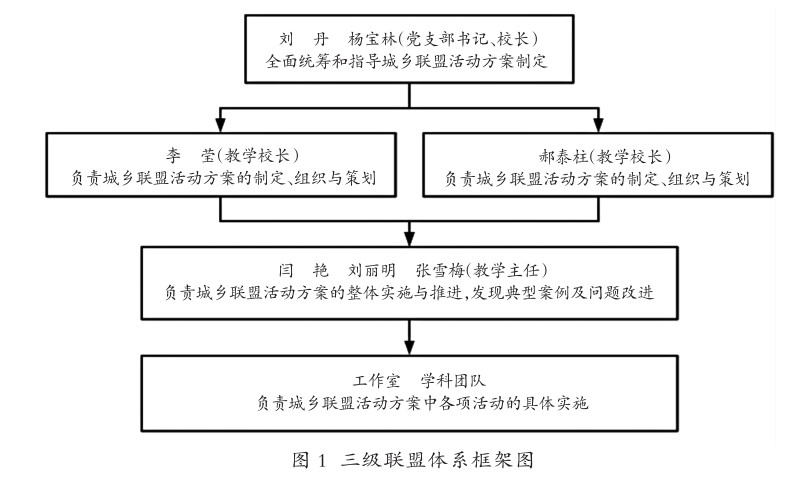 刘　丹　杨宝林(党支部书记、校长)
全面统筹和指导城乡联盟活动方案制定

李　莹(教学校长)
负责城乡联盟活动方案的制定、组织与策划

郝泰柱(教学校长)
负责城乡联盟活动方案的制定、组织与策划

闫　艳　刘丽明　张雪梅(教学主任)
负责城乡联盟活动方案的整体实施与推进,发现典型案例及问题改进

工作室　学科团队
负责城乡联盟活动方案中各项活动的具体实施

图 1　三级联盟体系框架图